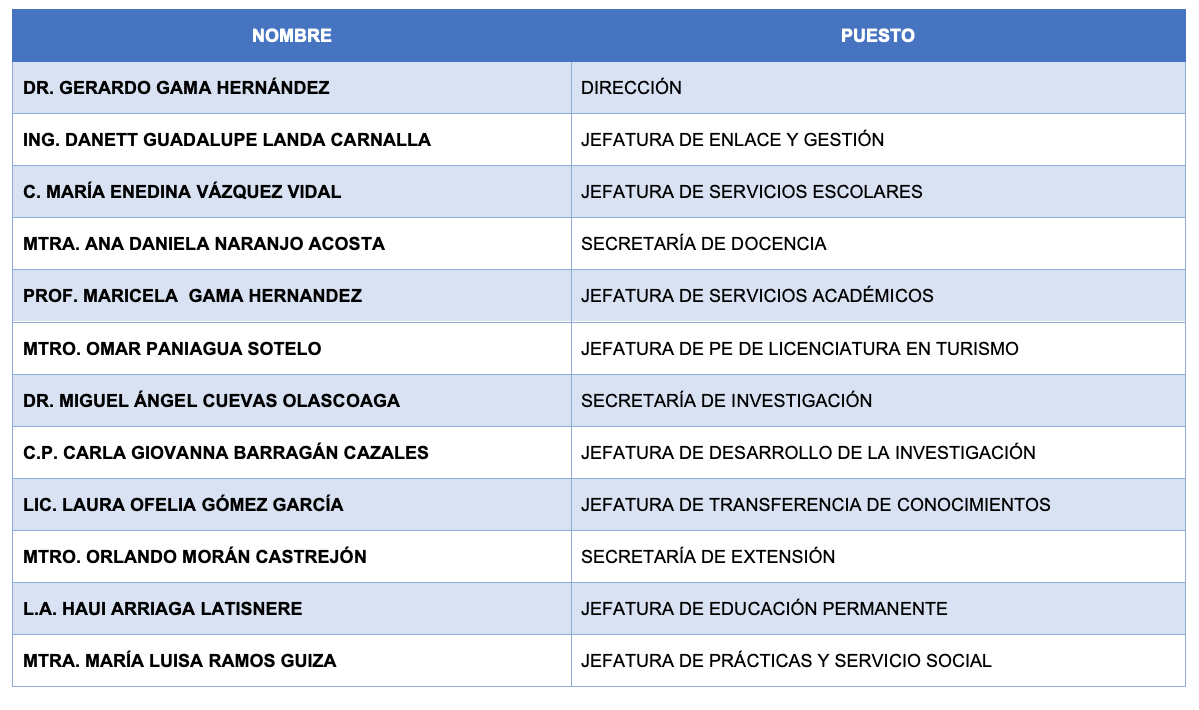 | NOMBRE | PUESTO |
|---|---|
| DR. GERARDO GAMA HERNÁNDEZ | DIRECCIÓN |
| ING. DANETT GUADALUPE LANDA CARNALLA | JEFATURA DE ENLACE Y GESTIÓN |
| C. MARÍA ENEDINA VÁZQUEZ VIDAL | JEFATURA DE SERVICIOS ESCOLARES |
| MTRA. ANA DANIELA NARANJO ACOSTA | SECRETARÍA DE DOCENCIA |
| PROF. MARICELA GAMA HERNANDEZ | JEFATURA DE SERVICIOS ACADÉMICOS |
| MTRO. OMAR PANIAGUA SOTELO | JEFATURA DE PE DE LICENCIATURA EN TURISMO |
| DR. MIGUEL ÁNGEL CUEVAS OLASCOAGA | SECRETARÍA DE INVESTIGACIÓN |
| C.P. CARLA GIOVANNA BARRAGÁN CAZALES | JEFATURA DE DESARROLLO DE LA INVESTIGACIÓN |
| LIC. LAURA OFELIA GÓMEZ GARCÍA | JEFATURA DE TRANSFERENCIA DE CONOCIMIENTOS |
| MTRO. ORLANDO MORÁN CASTREJÓN | SECRETARÍA DE EXTENSIÓN |
| L.A. HAUI ARRIAGA LATISNERE | JEFATURA DE EDUCACIÓN PERMANENTE |
| MTRA. MARÍA LUISA RAMOS GUIZA | JEFATURA DE PRÁCTICAS Y SERVICIO SOCIAL |